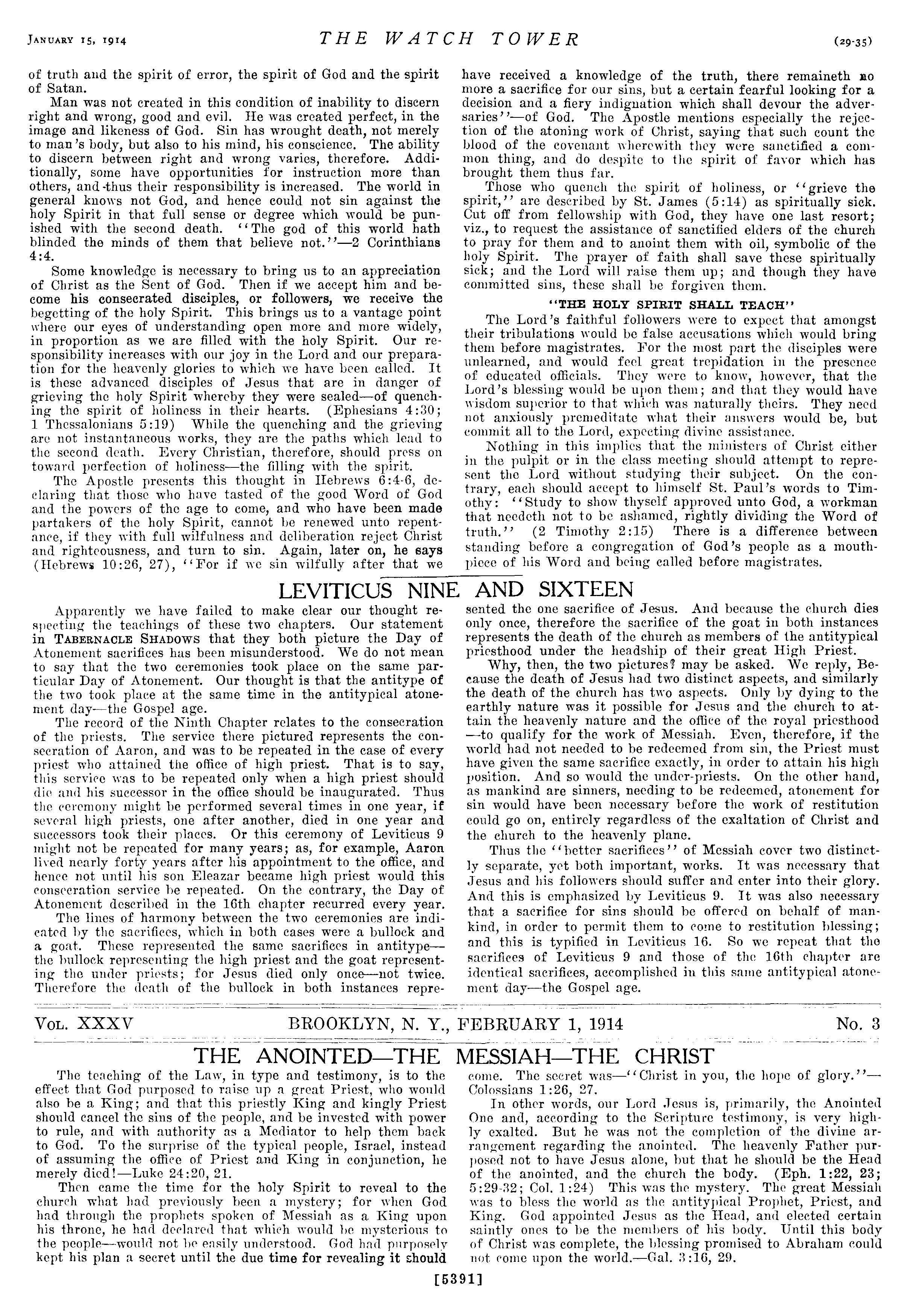 JANUARY 15, 1914 THE WATCH TOWER (29-35)

of truth and the spirit of error, the spirit of God and the spirit of Satan.

Man was not created in this condition of inability to discern right and wrong, good and evil. He was created perfect, in the image and likeness of God. Sin has wrought death, not merely to man's body, but also to his mind, his conscience. The ability to discern between right and wrong varies, therefore. Additionally, some have opportunities for instruction more than others, and thus their responsibility is increased. The world in general knows not God, and hence could not sin against the holy Spirit in that full sense or degree which would be punished with the second death. "The god of this world hath blinded the minds of them that believe not."—2 Corinthians 4:4.

Some knowledge is necessary to bring us to an appreciation of Christ as the Sent of God. Then if we accept him and become his consecrated disciples, or followers, we receive the begetting of the holy Spirit. This brings us to a vantage point where our eyes of understanding open more and more widely, in proportion as we are filled with the holy Spirit. Our responsibility increases with our joy in the Lord and our preparation for the heavenly glories to which we have been called. It is these advanced disciples of Jesus that are in danger of grieving the holy Spirit whereby they were sealed—of quenching the spirit of holiness in their hearts. (Ephesians 4:30; 1 Thessalonians 5:19) While the quenching and the grieving are not instantaneous works, they are the paths which lead to the second death. Every Christian, therefore, should press on toward perfection of holiness—the filling with the spirit.

The Apostle presents this thought in Hebrews 6:4-6, declaring that those who have tasted of the good Word of God and the powers of the age to come, and who have been made partakers of the holy Spirit, cannot be renewed unto repentance, if they with full wilfulness and deliberation reject Christ and righteousness, and turn to sin. Again, later on, he says (Hebrews 10:26, 27), "For if we sin wilfully after that we have received a knowledge of the truth, there remaineth no more a sacrifice for our sins, but a certain fearful looking for a decision and a fiery indignation which shall devour the adversaries"—of God. The Apostle mentions especially the rejection of the atoning work of Christ, saying that such count the blood of the covenant wherewith they were sanctified a common thing, and do despite to the spirit of favor which has brought them thus far.

Those who quench the spirit of holiness, or "grieve the spirit," are described by St. James (5:14) as spiritually sick. Cut off from fellowship with God, they have one last resort; viz., to request the assistance of sanctified elders of the church to pray for them and to anoint them with oil, symbolic of the holy Spirit. The prayer of faith shall save these spiritually sick; and the Lord will raise them up; and though they have committed sins, these shall be forgiven them.

"THE HOLY SPIRIT SHALL TEACH"

The Lord's faithful followers were to expect that amongst their tribulations would be false accusations which would bring them before magistrates. For the most part the disciples were unlearned, and would feel great trepidation in the presence of educated officials. They were to know, however, that the Lord's blessing would be upon them; and that they would have wisdom superior to that which was naturally theirs. They need not anxiously premeditate what their answers would be, but commit all to the Lord, expecting divine assistance.

Nothing in this implies that the ministers of Christ either in the pulpit or in the class meeting should attempt to represent the Lord without studying their subject. On the contrary, each should accept to himself St. Paul's words to Timothy: "Study to show thyself approved unto God, a workman that needeth not to be ashamed, rightly dividing the Word of truth." (2 Timothy 2:15) There is a difference between standing before a congregation of God's people as a mouthpiece of his Word and being called before magistrates.

LEVITICUS NINE AND SIXTEEN

Apparently we have failed to make clear our thought respecting the teachings of these two chapters. Our statement in TABERNACLE SHADOWS that they both picture the Day of Atonement sacrifices has been misunderstood. We do not mean to say that the two ceremonies took place on the same particular Day of Atonement. Our thought is that the antitype of the two took place at the same time in the antitypical atonement day—the Gospel age.

The record of the Ninth Chapter relates to the consecration of the priests. The service there pictured represents the consecration of Aaron, and was to be repeated in the case of every priest who attained the office of high priest. That is to say, this service was to be repeated only when a high priest should die and his successor in the office should be inaugurated. Thus the ceremony might be performed several times in one year, if several high priests, one after another, died in one year and successors took their places. Or this ceremony of Leviticus 9 might not be repeated for many years; as, for example, Aaron lived nearly forty years after his appointment to the office, and hence not until his son Eleazar became high priest would this consecration service be repeated. On the contrary, the Day of Atonement described in the 16th chapter recurred every year.

The lines of harmony between the two ceremonies are indicated by the sacrifices, which in both cases were a bullock and a goat. These represented the same sacrifices in antitype—the bullock representing the high priest and the goat representing the under priests; for Jesus died only once—not twice. Therefore the death of the bullock in both instances represented the one sacrifice of Jesus. And because the church dies only once, therefore the sacrifice of the goat in both instances represents the death of the church as members of the antitypical priesthood under the headship of their great High Priest.

Why, then, the two pictures? may be asked. We reply, Because the death of Jesus had two distinct aspects, and similarly the death of the church has two aspects. Only by dying to the earthly nature was it possible for Jesus and the church to attain the heavenly nature and the office of the royal priesthood—to qualify for the work of Messiah. Even, therefore, if the world had not needed to be redeemed from sin, the Priest must have given the same sacrifice exactly, in order to attain his high position. And so would the under-priests. On the other hand, as mankind are sinners, needing to be redeemed, atonement for sin would have been necessary before the work of restitution could go on, entirely regardless of the exaltation of Christ and the church to the heavenly plane.

Thus the "better sacrifices" of Messiah cover two distinctly separate, yet both important, works. It was necessary that Jesus and his followers should suffer and enter into their glory. And this is emphasized by Leviticus 9. It was also necessary that a sacrifice for sins should be offered on behalf of mankind, in order to permit them to come to restitution blessing; and this is typified in Leviticus 16. So we repeat that the sacrifices of Leviticus 9 and those of the 16th chapter are identical sacrifices, accomplished in this same antitypical atonement day—the Gospel age.

VOL. XXXV BROOKLYN, N. Y., FEBRUARY 1, 1914 No. 3

THE ANOINTED—THE MESSIAH—THE CHRIST

The teaching of the Law, in type and testimony, is to the effect that God purposed to raise up a great Priest, who would also be a King; and that this priestly King and kingly Priest should cancel the sins of the people, and be invested with power to rule, and with authority as a Mediator to help them back to God. To the surprise of the typical people, Israel, instead of assuming the office of Priest and King in conjunction, he merely died!—Luke 24:20, 21.

Then came the time for the holy Spirit to reveal to the church what had previously been a mystery; for when God had through the prophets spoken of Messiah as a King upon his throne, he had declared that which would be mysterious to the people—would not be easily understood. God had purposely kept his plan a secret until the due time for revealing it should come. The secret was—"Christ in you, the hope of glory."—Colossians 1:26, 27.

In other words, our Lord Jesus is, primarily, the Anointed One and, according to the Scripture testimony, is very highly exalted. But he was not the completion of the divine arrangement regarding the anointed. The heavenly Father purposed not to have Jesus alone, but that he should be the Head of the anointed, and the church the body. (Eph. 1:22, 23; 5:29-32; Col. 1:24) This was the mystery. The great Messiah was to bless the world as the antitypical Prophet, Priest, and King. God appointed Jesus as the Head, and elected certain saintly ones to be the members of his body. Until this body of Christ was complete, the blessing promised to Abraham could not come upon the world.—Gal. 3:16, 29.

[5391]